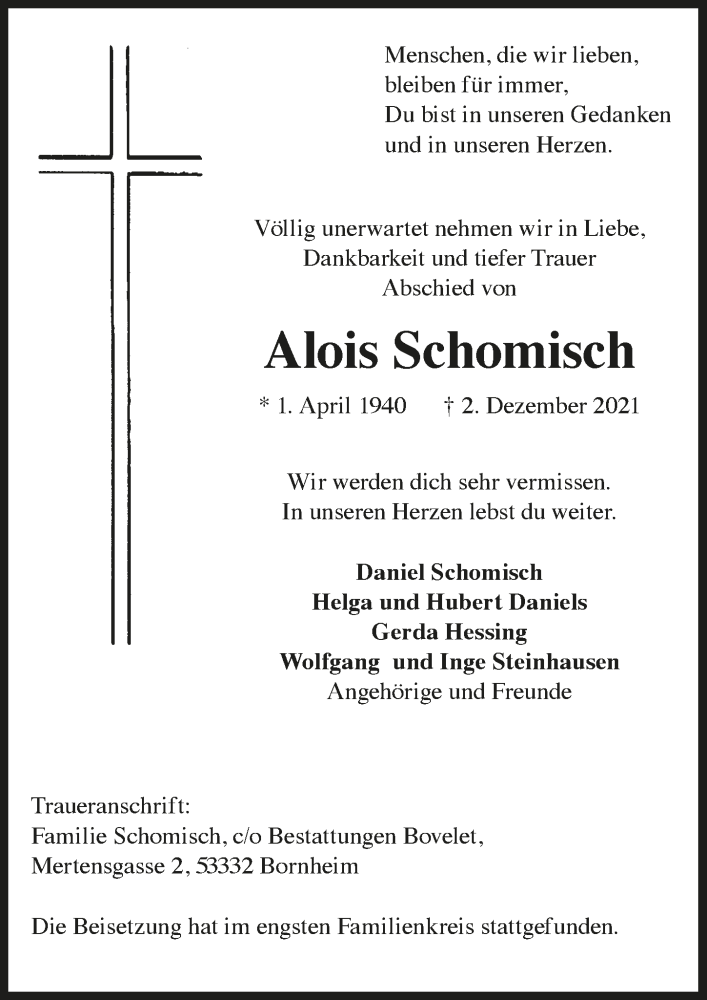 Menschen, die wir lieben,
bleiben für immer,
Du bist in unseren Gedanken
und in unseren Herzen.

Völlig unerwartet nehmen wir in Liebe,
Dankbarkeit und tiefer Trauer
Abschied von

Alois Schomisch

* 1. April 1940 † 2. Dezember 2021

Wir werden dich sehr vermissen.
In unseren Herzen lebst du weiter.

Daniel Schomisch
Helga und Hubert Daniels
Gerda Hessing
Wolfgang und Inge Steinhausen
Angehörige und Freunde

Traueranschrift:
Familie Schomisch, c/o Bestattungen Bovelet,
Mertensgasse 2, 53332 Bornheim

Die Beisetzung hat im engsten Familienkreis stattgefunden.